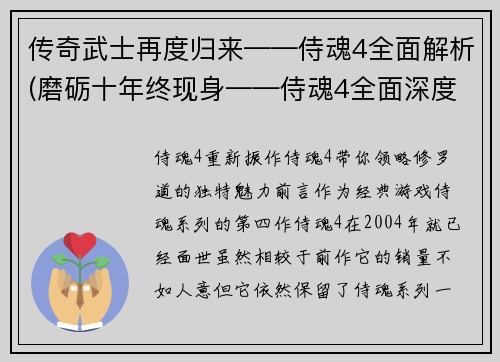 传奇武士再度归来——侍魂4全面解析(磨砺十年终现身——侍魂4全面深度

侍魂4重新振作侍魂4带你领略修罗道的独特魅力前言作为经典游戏侍魂系列的第四作侍魂4在2004年就已经面世虽然相较于前作它的销量不如人意但它依然保留了侍魂系列一